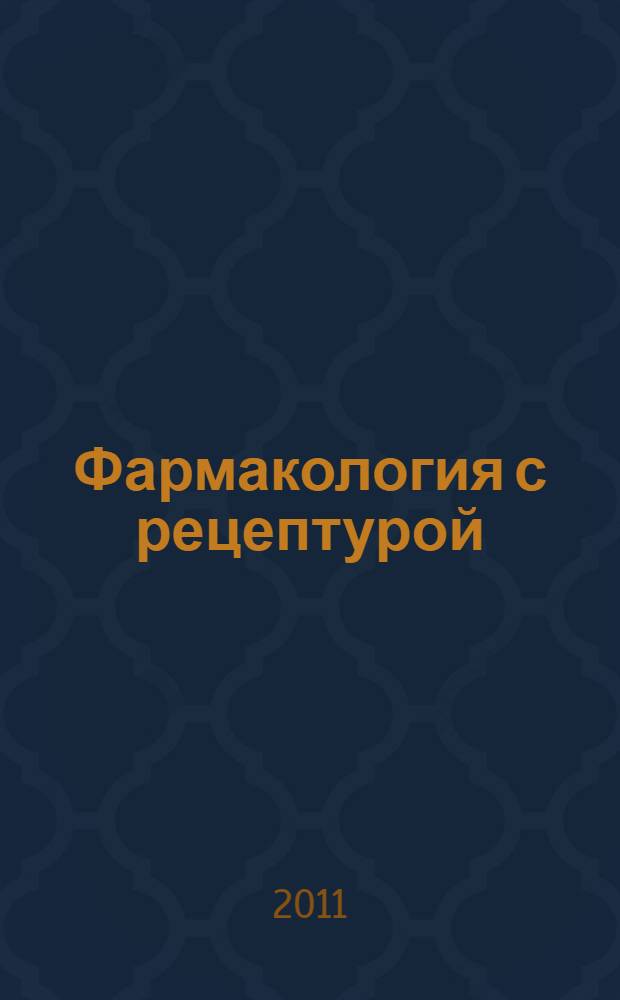 Фармакология с рецептурой

2011